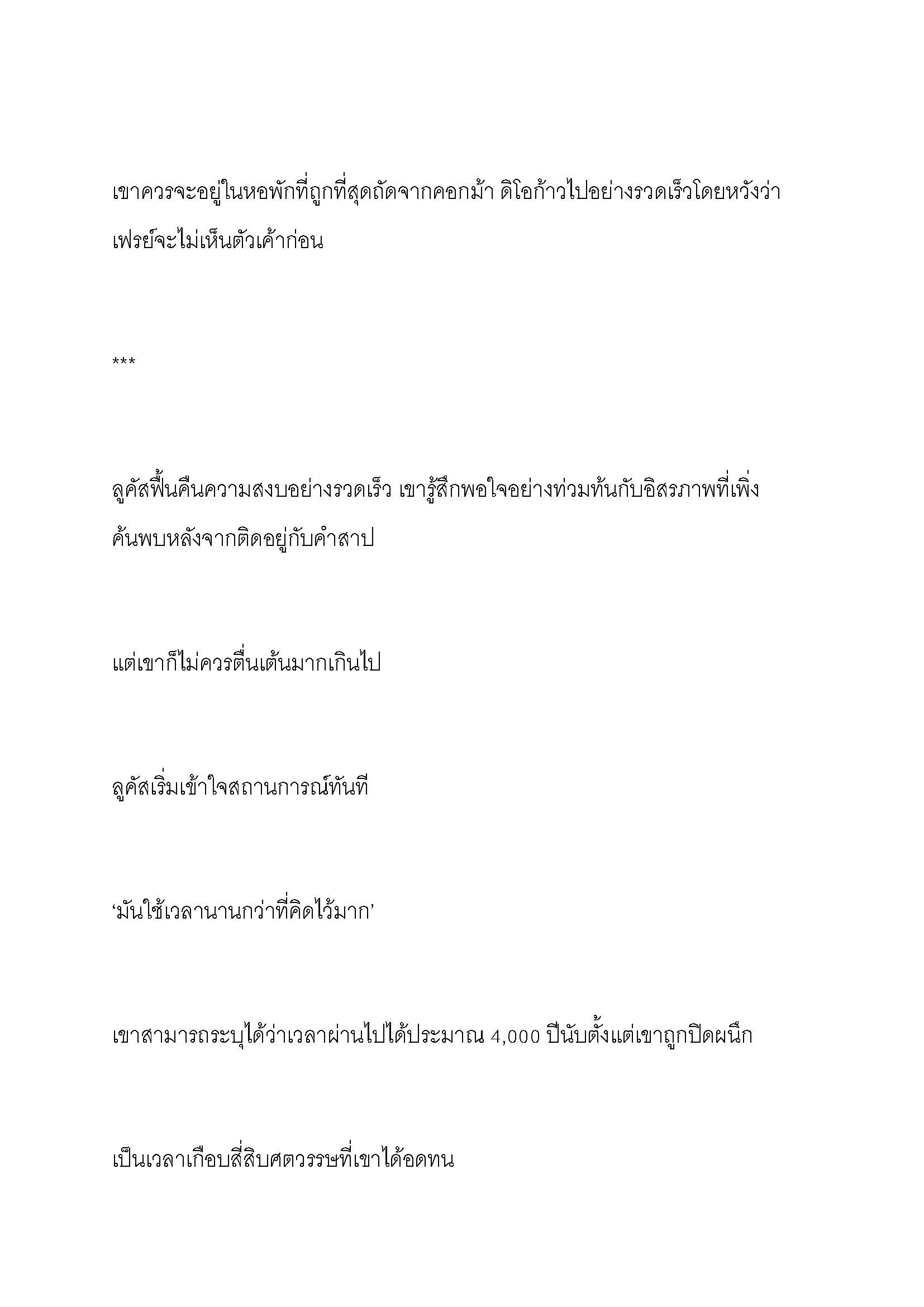 เขาควรจะอยู่ในหอพักที่ถูกที่สุดถัดจากคอกม้า ดิโอก้าวไปอย่างรวดเร็วโดยหวังว่าเฟรย์จะไม่เห็นตัวเค้าก่อน

***

ลูคัสฟื้นคืนความสงบอย่างรวดเร็ว เขารู้สึกพอใจอย่างท่วมท้นกับอิสรภาพที่เพิ่งค้นพบหลังจากติดอยู่กับคำสาป

แต่เขาก็ไม่ควรตื่นเต้นมากเกินไป

ลูคัสเริ่มเข้าใจสถานการณ์ทันที

‘มันใช้เวลานานกว่าที่คิดไว้มาก’

เขาสามารถระบุได้ว่าเวลาผ่านไปได้ประมาณ 4,000 ปีนับตั้งแต่เขาถูกปิดผนึก

เป็นเวลาเกือบสี่สิบศตวรรษที่เขาได้อดทน